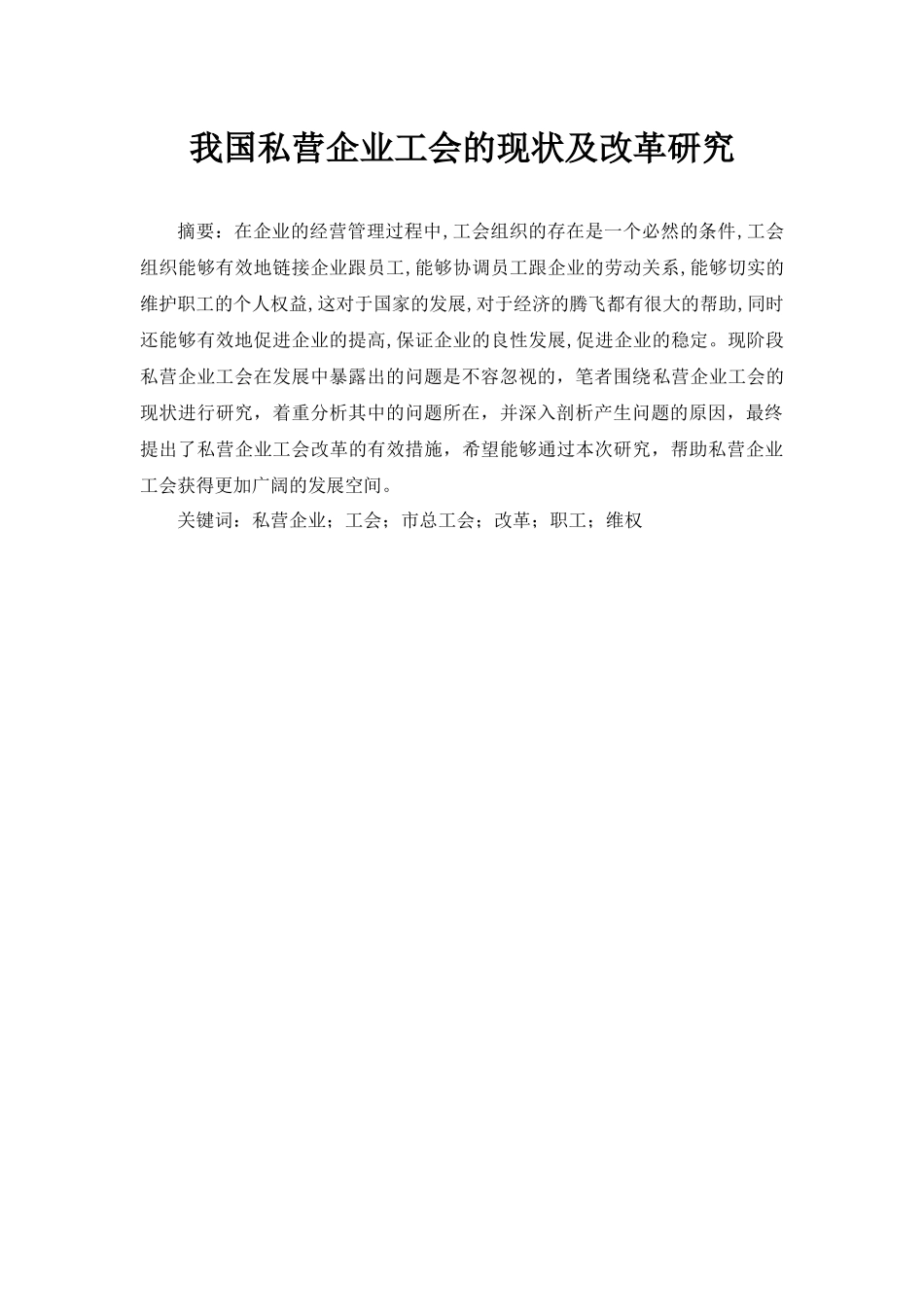 我国私营企业工会的现状及改革研究

摘要：在企业的经营管理过程中,工会组织的存在是一个必然的条件,工会组织能够有效地链接企业跟员工,能够协调员工跟企业的劳动关系,能够切实的维护职工的个人权益,这对于国家的发展,对于经济的腾飞都有很大的帮助,同时还能够有效地促进企业的提高,保证企业的良性发展,促进企业的稳定。现阶段私营企业工会在发展中暴露出的问题是不容忽视的，笔者围绕私营企业工会的现状进行研究，着重分析其中的问题所在，并深入剖析产生问题的原因，最终提出了私营企业工会改革的有效措施，希望能够通过本次研究，帮助私营企业工会获得更加广阔的发展空间。

关键词：私营企业；工会；市总工会；改革；职工；维权